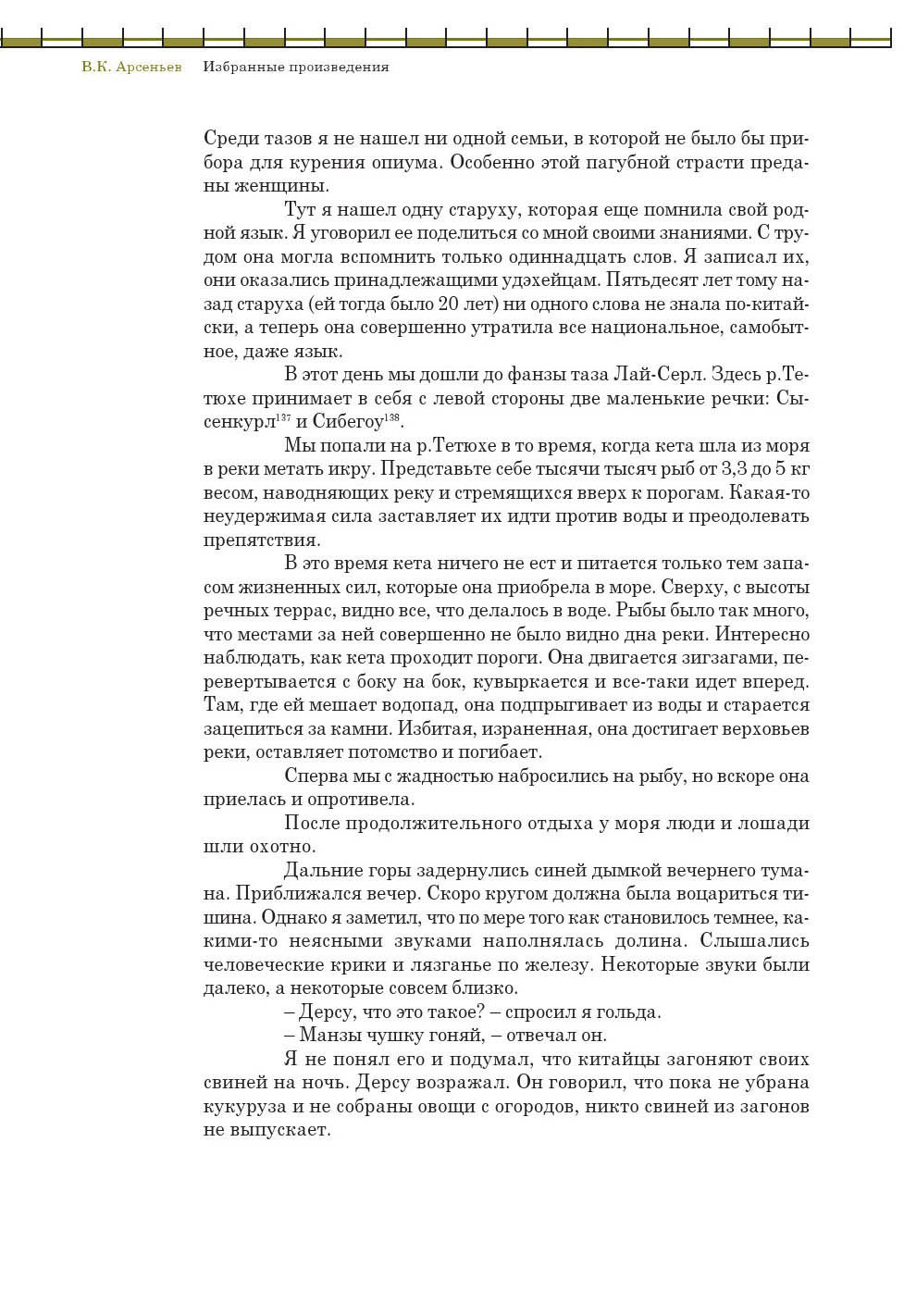 В.К. Арсеньев Избранные произведения

Среди тазов я не нашел ни одной семьи, в которой не было бы прибора для курения опиума. Особенно этой пагубной страсти преданы женщины.

Тут я нашел одну старуху, которая еще помнила свой родной язык. Я уговорил ее поделиться со мной своими знаниями. С трудом она могла вспомнить только одиннадцать слов. Я записал их, они оказались принадлежащими удэхейцам. Пятьдесят лет тому назад старуха (ей тогда было 20 лет) ни одного слова не знала по-китайски, а теперь она совершенно утратила все национальное, самобытное, даже язык.

В этот день мы дошли до фанзы таза Лай-Серл. Здесь р.Тетюхе принимает в себя с левой стороны две маленькие речки: Сысенкурл$^{137}$ и Сибегоу$^{138}$.

Мы попали на р.Тетюхе в то время, когда кета шла из моря в реки метать икру. Представьте себе тысячи тысяч рыб от 3,3 до 5 кг весом, наводняющих реку и стремящихся вверх к порогам. Какая-то неудержимая сила заставляет их идти против воды и преодолевать препятствия.

В это время кета ничего не ест и питается только тем запасом жизненных сил, которые она приобрела в море. Сверху, с высоты речных террас, видно все, что делалось в воде. Рыбы было так много, что местами за ней совершенно не было видно дна реки. Интересно наблюдать, как кета проходит пороги. Она двигается зигзагами, перевертывается с боку на бок, кувыркается и все-таки идет вперед. Там, где ей мешает водопад, она подпрыгивает из воды и старается зацепиться за камни. Избитая, израненная, она достигает верховьев реки, оставляет потомство и погибает.

Сперва мы с жадностью набросились на рыбу, но вскоре она приелась и опротивела.

После продолжительного отдыха у моря люди и лошади шли охотно.

Дальние горы задернулись синей дымкой вечернего тумана. Приближался вечер. Скоро кругом должна была воцариться тишина. Однако я заметил, что по мере того как становилось темнее, какими-то неясными звуками наполнялась долина. Слышались человеческие крики и лязганье по железу. Некоторые звуки были далеко, а некоторые совсем близко.

– Дерсу, что это такое? – спросил я гольда.

– Манзы чушку гоняй, – отвечал он.

Я не понял его и подумал, что китайцы загоняют своих свиней на ночь. Дерсу возражал. Он говорил, что пока не убрана кукуруза и не собраны овощи с огородов, никто свиней из загонов не выпускает.